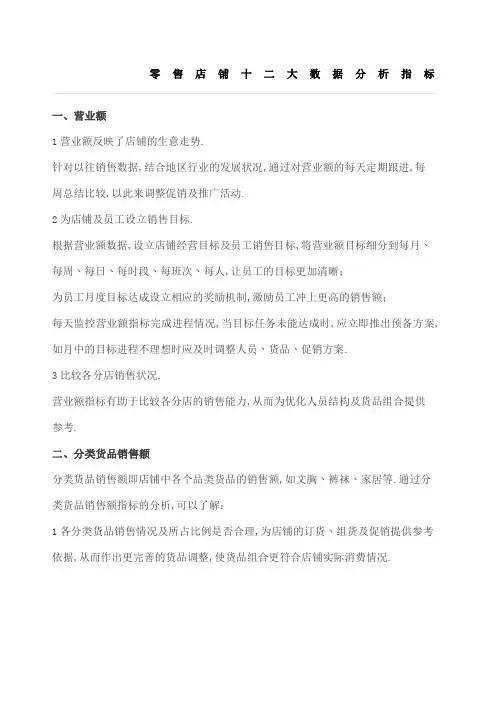 零售店铺十二大数据分析指标

一、营业额

1 营业额反映了店铺的生意走势.

针对以往销售数据,结合地区行业的发展状况,通过对营业额的每天定期跟进,每周总结比较,以此来调整促销及推广活动.

2 为店铺及员工设立销售目标.

根据营业额数据,设立店铺经营目标及员工销售目标,将营业额目标细分到每月、每周、每日、每时段、每班次、每人,让员工的目标更加清晰;

为员工月度目标达成设立相应的奖励机制,激励员工冲上更高的销售额;

每天监控营业额指标完成进程情况,当目标任务未能达成时,应立即推出预备方案,如月中的目标进程不理想时应及时调整人员、货品、促销方案.

3 比较各分店销售状况.

营业额指标有助于比较各分店的销售能力,从而为优化人员结构及货品组合提供参考.

二、分类货品销售额

分类货品销售额即店铺中各个品类货品的销售额,如文胸、裤袜、家居等.通过分类货品销售额指标的分析,可以了解:

1 各分类货品销售情况及所占比例是否合理,为店铺的订货、组货及促销提供参考依据,从而作出更完善的货品调整,使货品组合更符合店铺实际消费情况.